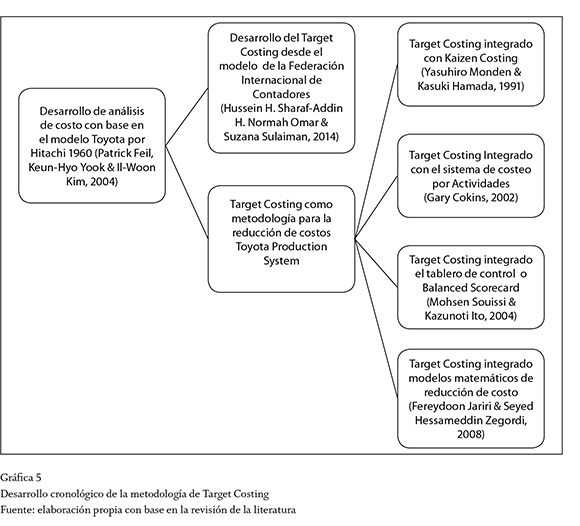 Desarrollo de análisis de costo con base en el modelo Toyota por Hitachi 1960 (Patrick Feil, Keun-Hyo Yook & Il-Woon Kim, 2004)

Desarrollo del Target Costing desde el modelo de la Federación Internacional de Contadores (Hussein H. Sharaf-Addin H. Normah Omar & Suzana Sulaiman, 2014)

Target Costing como metodología para la reducción de costos Toyota Production System

Target Costing integrado con Kaizen Costing (Yasuhiro Monden & Kasuki Hamada, 1991)

Target Costing Integrado con el sistema de costeo por Actividades (Gary Cokins, 2002)

Target Costing integrado el tablero de control o Balanced Scorecard (Mohsen Souissi & Kazunoti Ito, 2004)

Target Costing integrado modelos matemáticos de reducción de costo (Fereydoon Jariri & Seyed Hessameddin Zegordi, 2008)

Gráfica 5
Desarrollo cronológico de la metodología de Target Costing
Fuente: elaboración propia con base en la revisión de la literatura